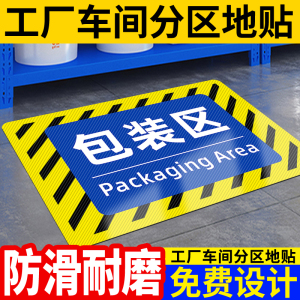 工厂车间分区地贴

包装区
Packaging Area

防滑耐磨

工厂车间分区地贴
免费设计